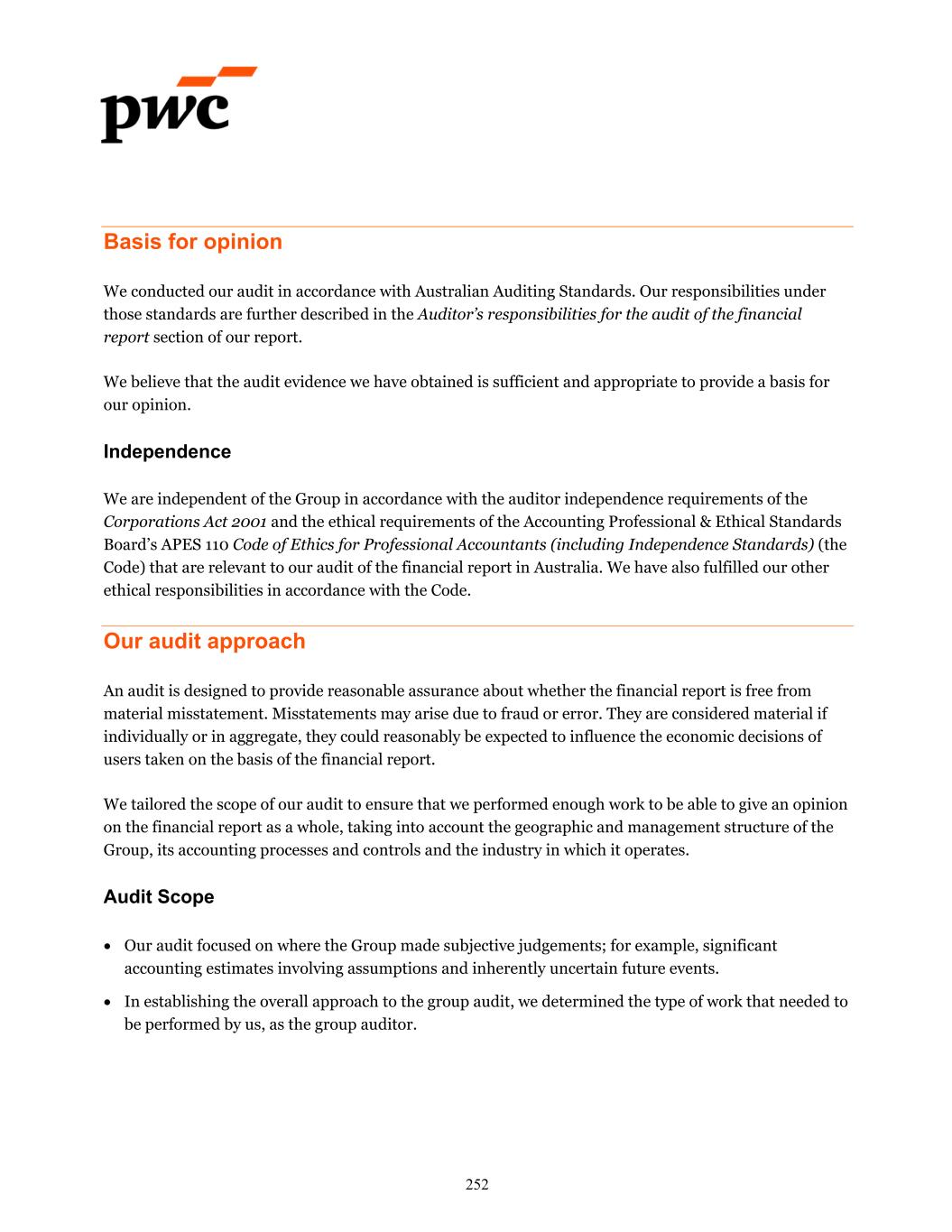 pwc

Basis for opinion

We conducted our audit in accordance with Australian Auditing Standards. Our responsibilities under those standards are further described in the Auditor's responsibilities for the audit of the financial report section of our report.

We believe that the audit evidence we have obtained is sufficient and appropriate to provide a basis for our opinion.

Independence

We are independent of the Group in accordance with the auditor independence requirements of the Corporations Act 2001 and the ethical requirements of the Accounting Professional & Ethical Standards Board's APES 110 Code of Ethics for Professional Accountants (including Independence Standards) (the Code) that are relevant to our audit of the financial report in Australia. We have also fulfilled our other ethical responsibilities in accordance with the Code.

Our audit approach

An audit is designed to provide reasonable assurance about whether the financial report is free from material misstatement. Misstatements may arise due to fraud or error. They are considered material if individually or in aggregate, they could reasonably be expected to influence the economic decisions of users taken on the basis of the financial report.

We tailored the scope of our audit to ensure that we performed enough work to be able to give an opinion on the financial report as a whole, taking into account the geographic and management structure of the Group, its accounting processes and controls and the industry in which it operates.

Audit Scope

• Our audit focused on where the Group made subjective judgements; for example, significant accounting estimates involving assumptions and inherently uncertain future events.

• In establishing the overall approach to the group audit, we determined the type of work that needed to be performed by us, as the group auditor.

252